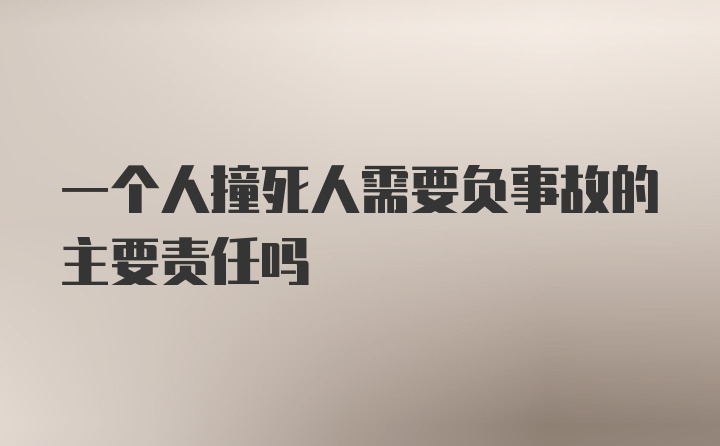 一个人撞死人需要负事故的主要责任吗